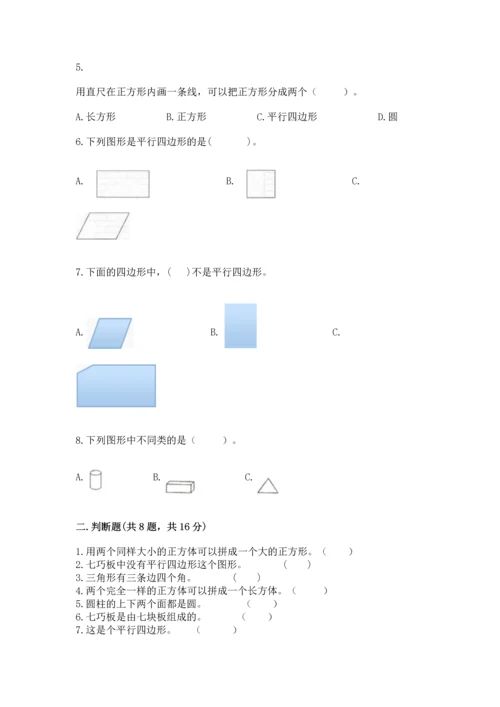 5.

用直尺在正方形内画一条线，可以把正方形分成两个（　　）。

A. 长方形　　B. 正方形　　C. 平行四边形　　D. 圆

6. 下列图形是平行四边形的是(　　)。

A.　　B.　　C.

7. 下面的四边形中，(　)不是平行四边形。

A.　　B.　　C.

8. 下列图形中不同类的是（　　）。

A.　　B.　　C.

二. 判断题(共 8 题，共 16 分)

1. 用两个同样大小的正方体可以拼成一个大的正方形。（　　）
2. 七巧板中没有平行四边形这个图形。（　　）
3. 三角形有三条边四个角。（　　）
4. 两个完全一样的正方体可以拼成一个长方体。（　　）
5. 圆柱的上下两个面都是圆。（　　）
6. 七巧板是由七块板组成的。（　　）
7. 这是个平行四边形。（　　）